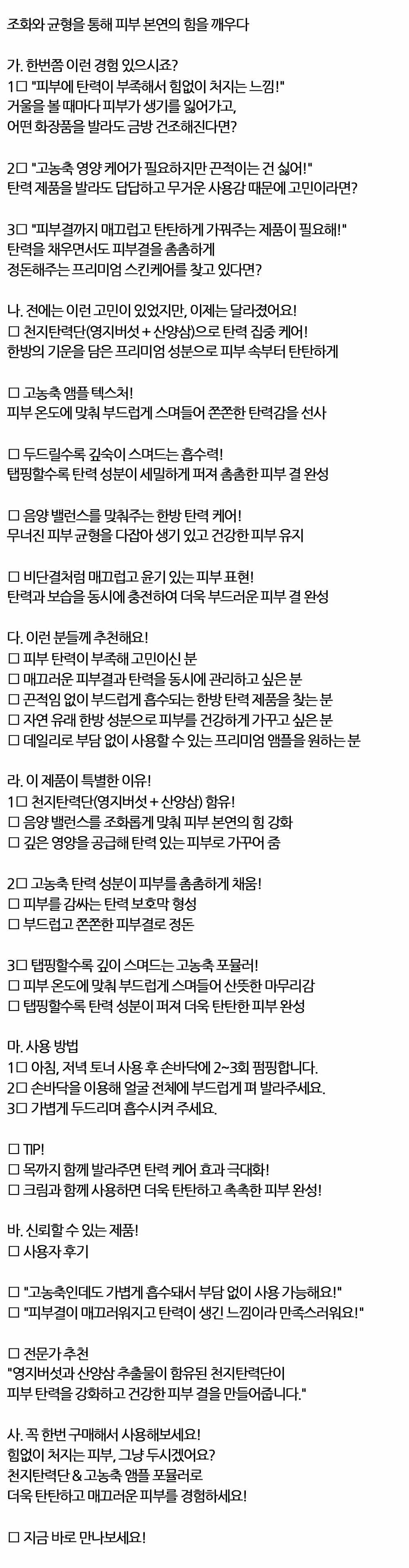 조화와 균형을 통해 피부 본연의 힘을 깨우다

가. 한번쯤 이런 경험 있으시죠?
1☐ "피부에 탄력이 부족해서 힘없이 처지는 느낌!"
거울을 볼 때마다 피부가 생기를 잃어가고,
어떤 화장품을 발라도 금방 건조해진다면?

2☐ "고농축 영양 케어가 필요하지만 끈적이는 건 싫어!"
탄력 제품을 발라도 답답하고 무거운 사용감 때문에 고민이라면?

3☐ "피부결까지 매끄럽고 탄탄하게 가꿔주는 제품이 필요해!"
탄력을 채우면서도 피부결을 촘촘하게
정돈해주는 프리미엄 스킨케어를 찾고 있다면?

나. 전에는 이런 고민이 있었지만, 이제는 달라졌어요!
☐ 천지탄력단(영지버섯 + 산양삼)으로 탄력 집중 케어!
한방의 기운을 담은 프리미엄 성분으로 피부 속부터 탄탄하게

☐ 고농축 앰플 텍스처!
피부 온도에 맞춰 부드럽게 스며들어 쫀쫀한 탄력감을 선사

☐ 두드릴수록 깊숙이 스며드는 흡수력!
탭핑할수록 탄력 성분이 세밀하게 퍼져 촘촘한 피부 결 완성

☐ 음양 밸런스를 맞춰주는 한방 탄력 케어!
무너진 피부 균형을 다잡아 생기 있고 건강한 피부 유지

☐ 비단결처럼 매끄럽고 윤기 있는 피부 표현!
탄력과 보습을 동시에 충전하여 더욱 부드러운 피부 결 완성

다. 이런 분들께 추천해요!
☐ 피부 탄력이 부족해 고민이신 분
☐ 매끄러운 피부결과 탄력을 동시에 관리하고 싶은 분
☐ 끈적임 없이 부드럽게 흡수되는 한방 탄력 제품을 찾는 분
☐ 자연 유래 한방 성분으로 피부를 건강하게 가꾸고 싶은 분
☐ 데일리로 부담 없이 사용할 수 있는 프리미엄 앰플을 원하는 분

라. 이 제품이 특별한 이유!
1☐ 천지탄력단(영지버섯 + 산양삼) 함유!
☐ 음양 밸런스를 조화롭게 맞춰 피부 본연의 힘 강화
☐ 깊은 영양을 공급해 탄력 있는 피부로 가꾸어 줌

2☐ 고농축 탄력 성분이 피부를 촘촘하게 채움!
☐ 피부를 감싸는 탄력 보호막 형성
☐ 부드럽고 쫀쫀한 피부결로 정돈

3☐ 탭핑할수록 깊이 스며드는 고농축 포뮬러!
☐ 피부 온도에 맞춰 부드럽게 스며들어 산뜻한 마무리감
☐ 탭핑할수록 탄력 성분이 퍼져 더욱 탄탄한 피부 완성

마. 사용 방법
1☐ 아침, 저녁 토너 사용 후 손바닥에 2~3회 펌핑합니다.
2☐ 손바닥을 이용해 얼굴 전체에 부드럽게 펴 발라주세요.
3☐ 가볍게 두드리며 흡수시켜 주세요.

☐ TIP!
☐ 목까지 함께 발라주면 탄력 케어 효과 극대화!
☐ 크림과 함께 사용하면 더욱 탄탄하고 촉촉한 피부 완성!

바. 신뢰할 수 있는 제품!
☐ 사용자 후기

☐ "고농축인데도 가볍게 흡수돼서 부담 없이 사용 가능해요!"
☐ "피부결이 매끄러워지고 탄력이 생긴 느낌이라 만족스러워요!"

☐ 전문가 추천
"영지버섯과 산양삼 추출물이 함유된 천지탄력단이
피부 탄력을 강화하고 건강한 피부 결을 만들어줍니다."

사. 꼭 한번 구매해서 사용해보세요!
힘없이 처지는 피부, 그냥 두시겠어요?
천지탄력단 & 고농축 앰플 포뮬러로
더욱 탄탄하고 매끄러운 피부를 경험하세요!

☐ 지금 바로 만나보세요!